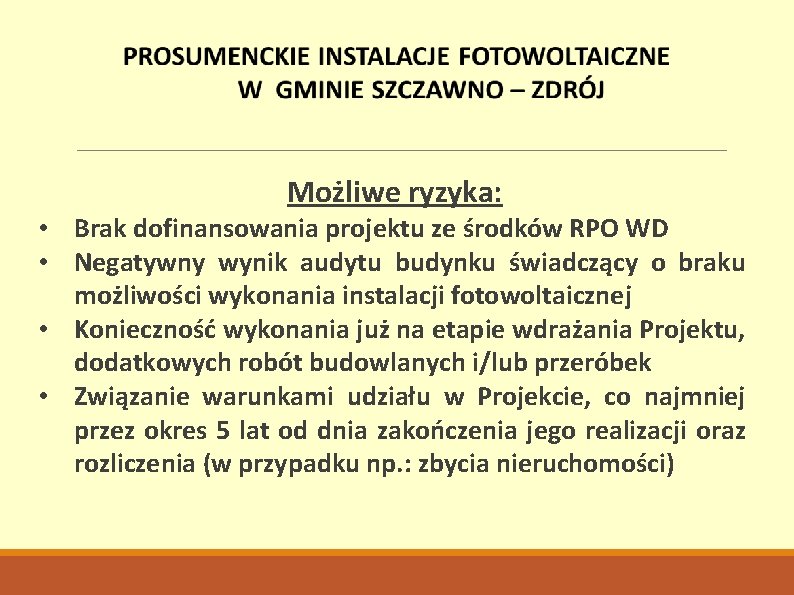 PROSUMENCKIE INSTALACJE FOTOWOLTAICZNE W GMINIE SZCZAWNO – ZDRÓJ

Możliwe ryzyka:

• Brak dofinansowania projektu ze środków RPO WD
• Negatywny wynik audytu budynku świadczący o braku możliwości wykonania instalacji fotowoltaicznej
• Konieczność wykonania już na etapie wdrażania Projektu, dodatkowych robót budowlanych i/lub przeróbek
• Związanie warunkami udziału w Projekcie, co najmniej przez okres 5 lat od dnia zakończenia jego realizacji oraz rozliczenia (w przypadku np.: zbycia nieruchomości)